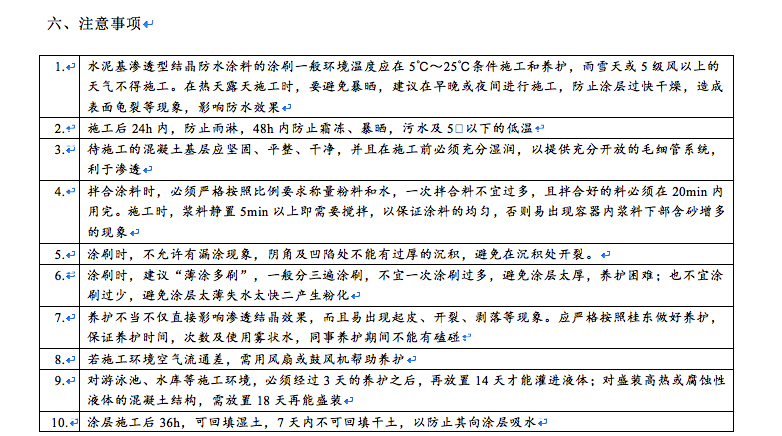 六、注意事项

| | |
|---|---|
| 1. | 水泥基渗透型结晶防水涂料的涂刷一般环境温度应在 5℃～25℃条件施工和养护，雨雪天或 5 级风以上的天气不得施工。在热天露天施工时，要避免暴晒，建议在早晚或夜间进行施工，防止涂层过快干燥，造成表面龟裂等现象，影响防水效果 |
| 2. | 施工后 24h 内，防止雨淋，48h 内防止霜冻、暴晒，污水及 5□以下的低温 |
| 3. | 待施工的混凝土基层应坚固、平整、干净，并且在施工前必须充分湿润，以提供充分开放的毛细管系统，利于渗透 |
| 4. | 拌合涂料时，必须严格按照比例要求称量粉料和水，一次拌合料不宜过多，且拌合好的料必须在 20min 内用完。施工时，浆料静置 5min 以上即需要搅拌，以保证涂料的均匀，否则易出现容器内浆料下部含砂增多的现象 |
| 5. | 涂刷时，不允许有漏涂现象，阴角及凹陷处不能有过厚的沉积，避免在沉积处开裂。 |
| 6. | 涂刷时，建议“薄涂多刷”，一般分三遍涂刷，不宜一次涂刷过多，避免涂层太厚，养护困难；也不宜涂刷过少，避免涂层太薄失水太快二产生粉化 |
| 7. | 养护不当不仅直接影响渗透结晶效果，而且易出现起皮、开裂、剥落等现象。应严格按照桂东做好养护，保证养护时间，次数及使用雾状水，同事养护期间不能有磕碰 |
| 8. | 若施工环境空气流通差，需用风扇或鼓风机帮助养护 |
| 9. | 对游泳池、水库等施工环境，必须经过 3 天的养护之后，再放置 14 天才能灌进液体；对盛装高热或腐蚀性液体的混凝土结构，需放置 18 天再能盛装 |
| 10. | 涂层施工后 36h，可回填湿土，7 天内不可回填干土，以防止其向涂层吸水 |